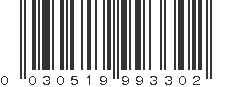 0 030519 993302